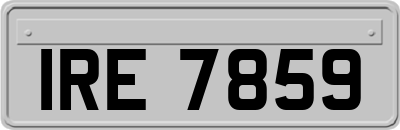 IRE 7859